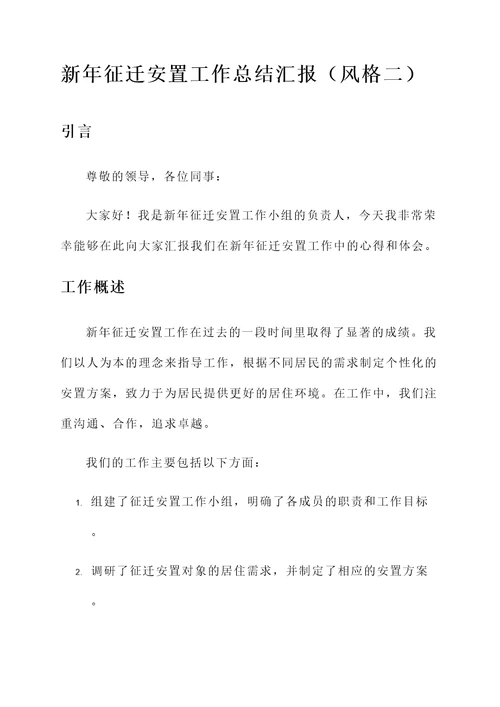 新年征迁安置工作总结汇报（风格二）

引言

尊敬的领导，各位同事：

大家好！我是新年征迁安置工作小组的负责人，今天我非常荣幸能够在此向大家汇报我们在新年征迁安置工作中的心得和体会。

工作概述

新年征迁安置工作在过去的一段时间里取得了显著的成绩。我们以人为本的理念来指导工作，根据不同居民的需求制定个性化的安置方案，致力于为居民提供更好的居住环境。在工作中，我们注重沟通、合作，追求卓越。

我们的工作主要包括以下方面：

1. 组建了征迁安置工作小组，明确了各成员的职责和工作目标。

2. 调研了征迁安置对象的居住需求，并制定了相应的安置方案。